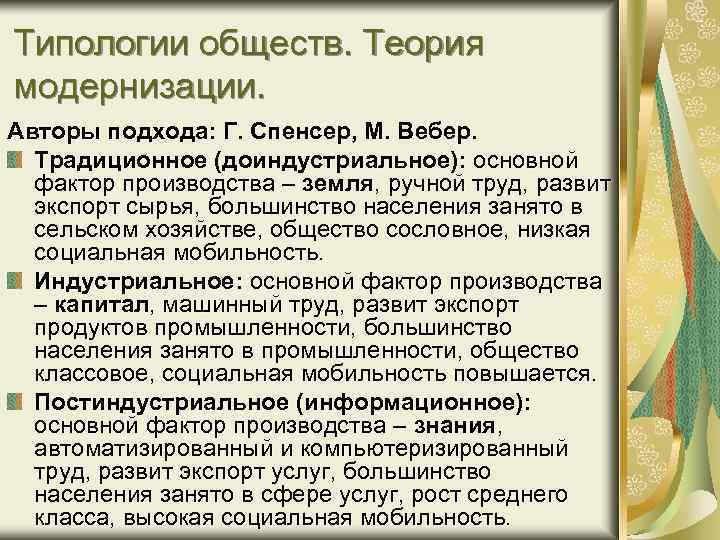 Типологии обществ. Теория модернизации.

Авторы подхода: Г. Спенсер, М. Вебер.

Традиционное (доиндустриальное): основной фактор производства – земля, ручной труд, развит экспорт сырья, большинство населения занято в сельском хозяйстве, общество сословное, низкая социальная мобильность.

Индустриальное: основной фактор производства – капитал, машинный труд, развит экспорт продуктов промышленности, большинство населения занято в промышленности, общество классовое, социальная мобильность повышается.

Постиндустриальное (информационное): основной фактор производства – знания, автоматизированный и компьютеризированный труд, развит экспорт услуг, большинство населения занято в сфере услуг, рост среднего класса, высокая социальная мобильность.